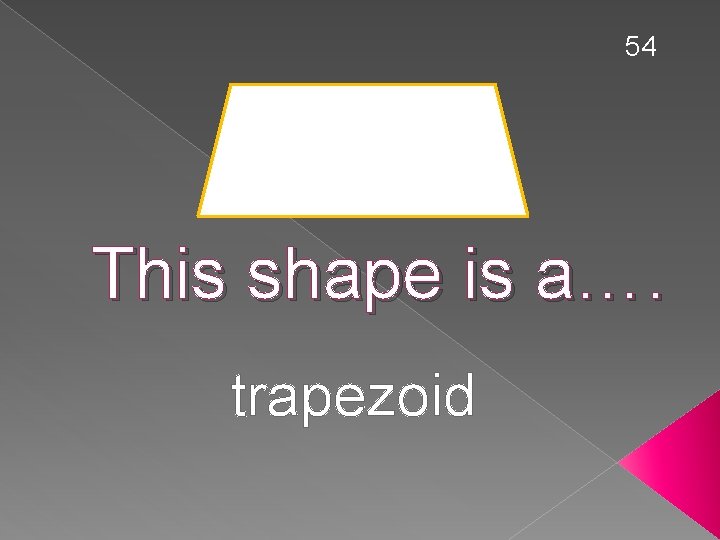 54

This shape is a….

trapezoid